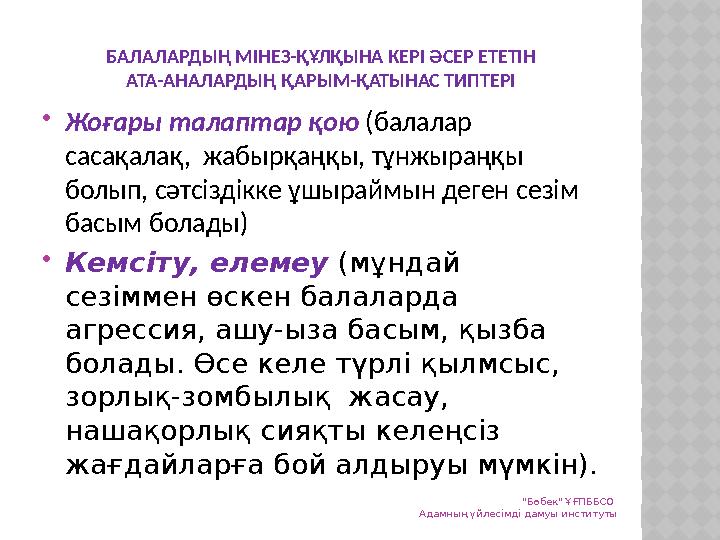 БАЛАЛАРДЫҢ МІНЕЗ-ҚҰЛҚЫНА КЕРІ ӘСЕР ЕТЕТІН АТА-АНАЛАРДЫҢ ҚАРЫМ-ҚАТЫНАС ТИПТЕРІ

• Жоғары талаптар қою (балалар сасақалақ, жабырқаңқы, тұнжыраңқы болып, сәтсіздікке ұшыраймын деген сезім басым болады)

• Кемсіту, елемеу (мұндай сезіммен өскен балаларда агрессия, ашу-ыза басым, қызба болады. Өсе келе түрлі қылмсыс, зорлық-зомбылық жасау, нашақорлық сияқты келеңсіз жағдайларға бой алдыруы мүмкін).

"Бөбек" ҰҒПББСО
Адамның үйлесімді дамуы институты